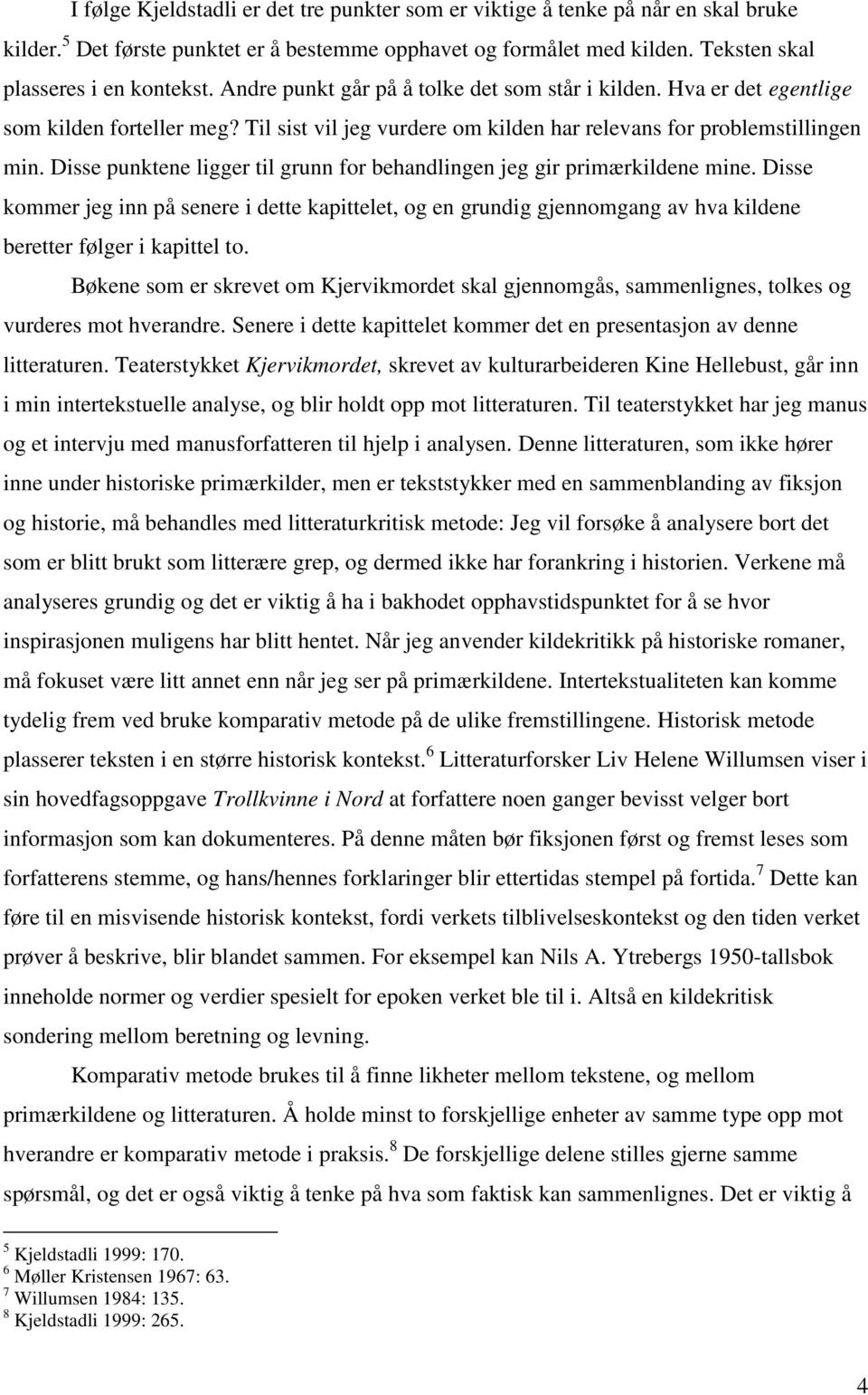 I følge Kjeldstadli er det tre punkter som er viktige å tenke på når en skal bruke kilder.$^5$ Det første punktet er å bestemme opphavet og formålet med kilden. Teksten skal plasseres i en kontekst. Andre punkt går på å tolke det som står i kilden. Hva er det egentlige som kilden forteller meg? Til sist vil jeg vurdere om kilden har relevans for problemstillingen min. Disse punktene ligger til grunn for behandlingen jeg gir primærkildene mine. Disse kommer jeg inn på senere i dette kapittelet, og en grundig gjennomgang av hva kildene beretter følger i kapittel to.

Bøkene som er skrevet om Kjervikmordet skal gjennomgås, sammenlignes, tolkes og vurderes mot hverandre. Senere i dette kapittelet kommer det en presentasjon av denne litteraturen. Teaterstykket Kjervikmordet, skrevet av kulturarbeideren Kine Hellebust, går inn i min intertekstuelle analyse, og blir holdt opp mot litteraturen. Til teaterstykket har jeg manus og et intervju med manusforfatteren til hjelp i analysen. Denne litteraturen, som ikke hører inne under historiske primærkilder, men er tekststykker med en sammenblanding av fiksjon og historie, må behandles med litteraturkritisk metode: Jeg vil forsøke å analysere bort det som er blitt brukt som litterære grep, og dermed ikke har forankring i historien. Verkene må analyseres grundig og det er viktig å ha i bakhodet opphavstidspunktet for å se hvor inspirasjonen muligens har blitt hentet. Når jeg anvender kildekritikk på historiske romaner, må fokuset være litt annet enn når jeg ser på primærkildene. Intertekstualiteten kan komme tydelig frem ved bruke komparativ metode på de ulike fremstillingene. Historisk metode plasserer teksten i en større historisk kontekst.$^6$ Litteraturforsker Liv Helene Willumsen viser i sin hovedfagsoppgave Trollkvinne i Nord at forfattere noen ganger bevisst velger bort informasjon som kan dokumenteres. På denne måten bør fiksjonen først og fremst leses som forfatterens stemme, og hans/hennes forklaringer blir ettertidas stempel på fortida.$^7$ Dette kan føre til en misvisende historisk kontekst, fordi verkets tilblivelseskontekst og den tiden verket prøver å beskrive, blir blandet sammen. For eksempel kan Nils A. Ytrebergs 1950-tallsbok inneholde normer og verdier spesielt for epoken verket ble til i. Altså en kildekritisk sondering mellom beretning og levning.

Komparativ metode brukes til å finne likheter mellom tekstene, og mellom primærkildene og litteraturen. Å holde minst to forskjellige enheter av samme type opp mot hverandre er komparativ metode i praksis.$^8$ De forskjellige delene stilles gjerne samme spørsmål, og det er også viktig å tenke på hva som faktisk kan sammenlignes. Det er viktig å

$^5$ Kjeldstadli 1999: 170.
$^6$ Møller Kristensen 1967: 63.
$^7$ Willumsen 1984: 135.
$^8$ Kjeldstadli 1999: 265.

4